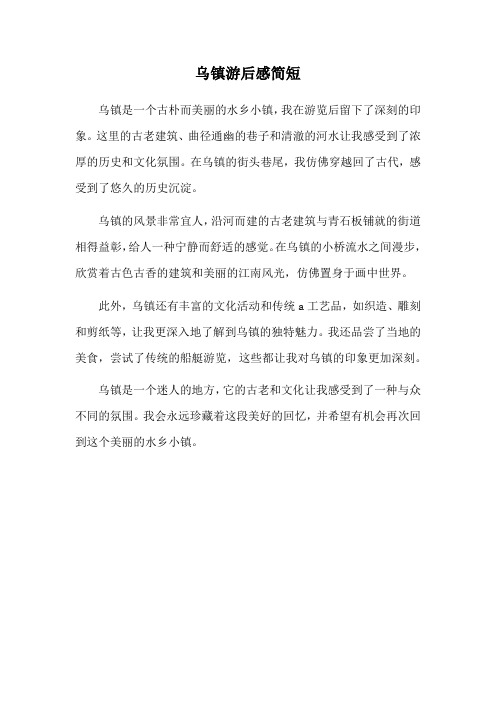 乌镇游后感简短

乌镇是一个古朴而美丽的水乡小镇，我在游览后留下了深刻的印象。这里的古老建筑、曲径通幽的巷子和清澈的河水让我感受到了浓厚的历史和文化氛围。在乌镇的街头巷尾，我仿佛穿越回了古代，感受到了悠久的历史沉淀。

乌镇的风景非常宜人，沿河而建的古老建筑与青石板铺就的街道相得益彰，给人一种宁静而舒适的感觉。在乌镇的小桥流水之间漫步，欣赏着古色古香的建筑和美丽的江南风光，仿佛置身于画中世界。

此外，乌镇还有丰富的文化活动和传统 a 工艺品，如织造、雕刻和剪纸等，让我更深入地了解到乌镇的独特魅力。我还品尝了当地的美食，尝试了传统的船艇游览，这些都让我对乌镇的印象更加深刻。

乌镇是一个迷人的地方，它的古老和文化让我感受到了一种与众不同的氛围。我会永远珍藏着这段美好的回忆，并希望有机会再次回到这个美丽的水乡小镇。